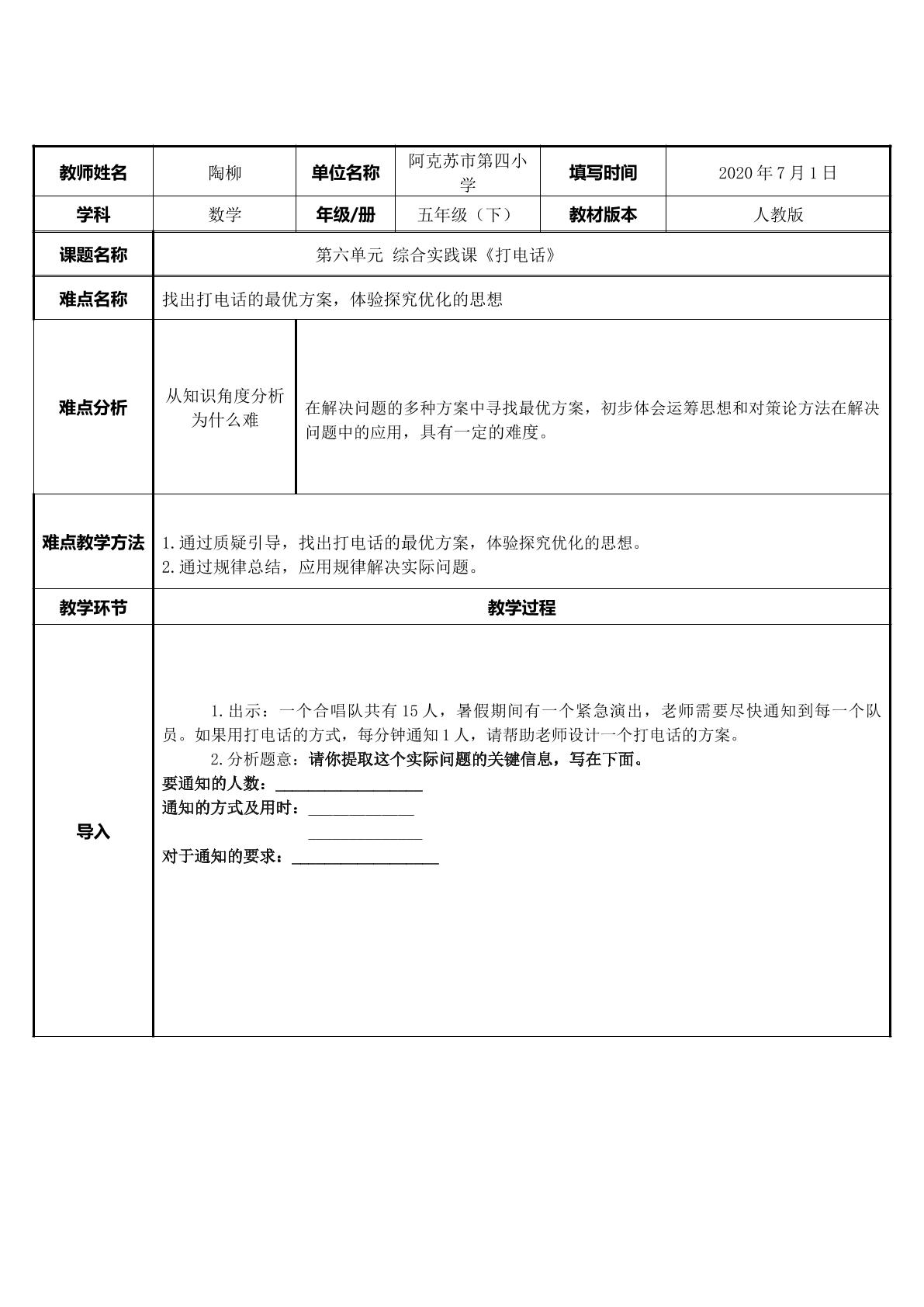 | 教师姓名 | 陶柳 | 单位名称 | 阿克苏市第四小学 | 填写时间 | 2020年7月1日 |
|---|---|---|---|---|---|
| 学科 | 数学 | 年级/册 | 五年级（下） | 教材版本 | 人教版 |
| 课题名称 | 第六单元 综合实践课《打电话》 | | | | |
| 难点名称 | 找出打电话的最优方案，体验探究优化的思想 | | | | |
| 难点分析 | 从知识角度分析为什么难 | 在解决问题的多种方案中寻找最优方案，初步体会运筹思想和对策论方法在解决问题中的应用，具有一定的难度。 | | | |
| 难点教学方法 | 1.通过质疑引导，找出打电话的最优方案，体验探究优化的思想。 2.通过规律总结，应用规律解决实际问题。 | | | | |
| 教学环节 | 教学过程 | | | | |
| 导入 | 1.出示：一个合唱队共有15人，暑假期间有一个紧急演出，老师需要尽快通知到每一个队员。如果用打电话的方式，每分钟通知1人，请帮助老师设计一个打电话的方案。 2.分析题意：请你提取这个实际问题的关键信息，写在下面。 要通知的人数：____ 通知的方式及用时：____ ____ 对于通知的要求：____ | | | | |